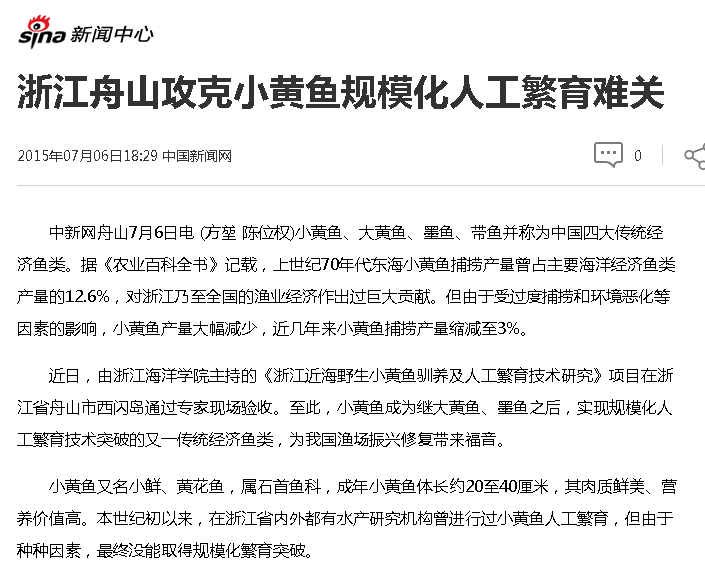 sina 新闻中心

浙江舟山攻克小黄鱼规模化人工繁育难关

2015年07月06日18:29 中国新闻网

0

中新网舟山7月6日电 (方堃 陈位权)小黄鱼、大黄鱼、墨鱼、带鱼并称为中国四大传统经济鱼类。据《农业百科全书》记载，上世纪70年代东海小黄鱼捕捞产量曾占主要海洋经济鱼类产量的12.6%，对浙江乃至全国的渔业经济作出过巨大贡献。但由于受过度捕捞和环境恶化等因素的影响，小黄鱼产量大幅减少，近几年来小黄鱼捕捞产量缩减至3%。

近日，由浙江海洋学院主持的《浙江近海野生小黄鱼驯养及人工繁育技术研究》项目在浙江省舟山市西闪岛通过专家现场验收。至此，小黄鱼成为继大黄鱼、墨鱼之后，实现规模化人工繁育技术突破的又一传统经济鱼类，为我国渔场振兴修复带来福音。

小黄鱼又名小鲜、黄花鱼，属石首鱼科，成年小黄鱼体长约20至40厘米，其肉质鲜美、营养价值高。本世纪初以来，在浙江省内外都有水产研究机构曾进行过小黄鱼人工繁育，但由于种种因素，最终没能取得规模化繁育突破。